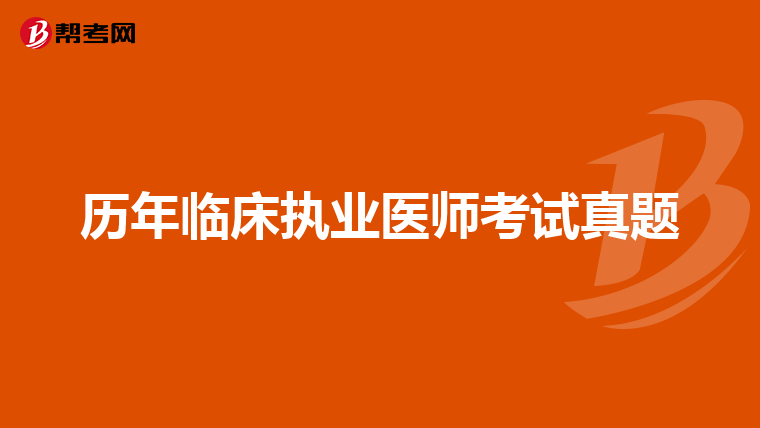 帮考网

历年临床执业医师考试真题